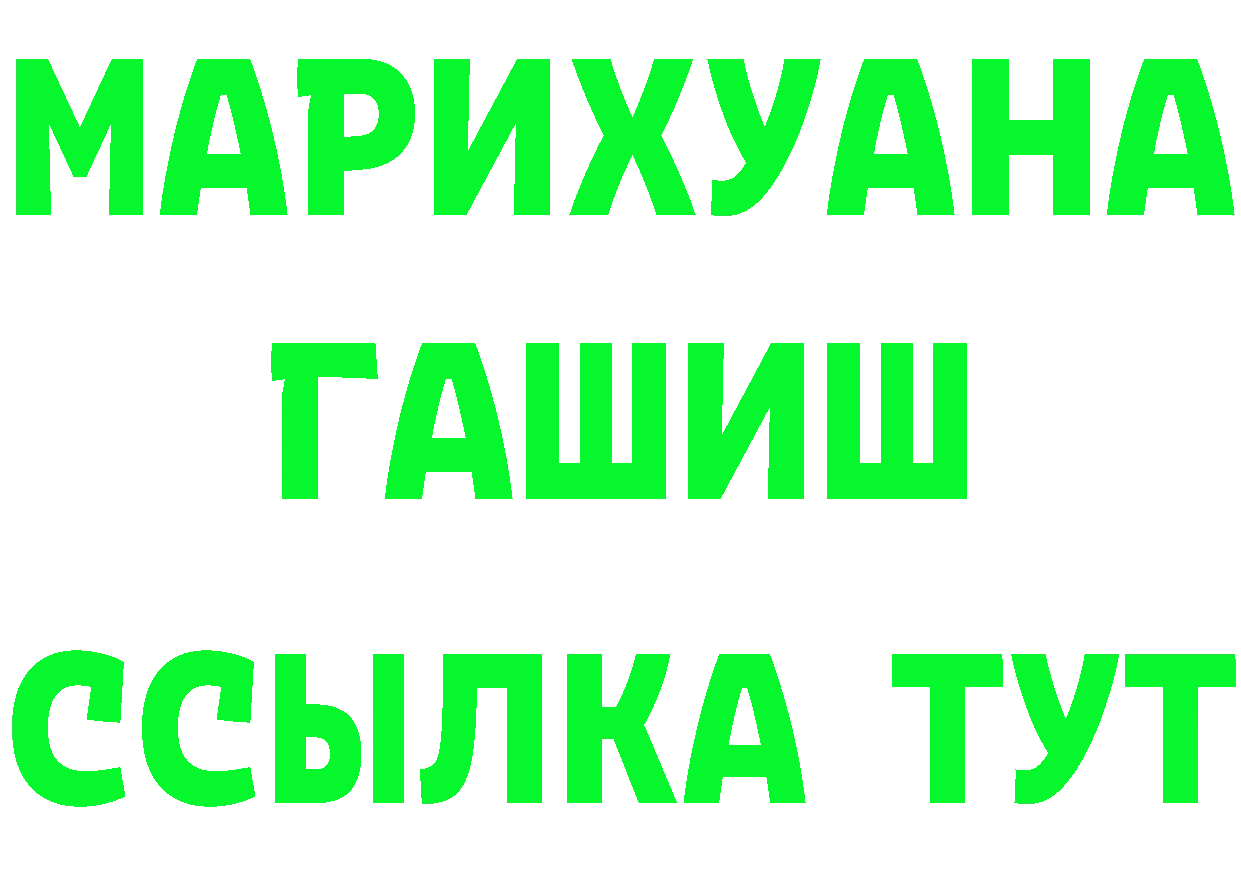 МАРИХУАНА
ГАШИШ
ССЫЛКА ТУТ